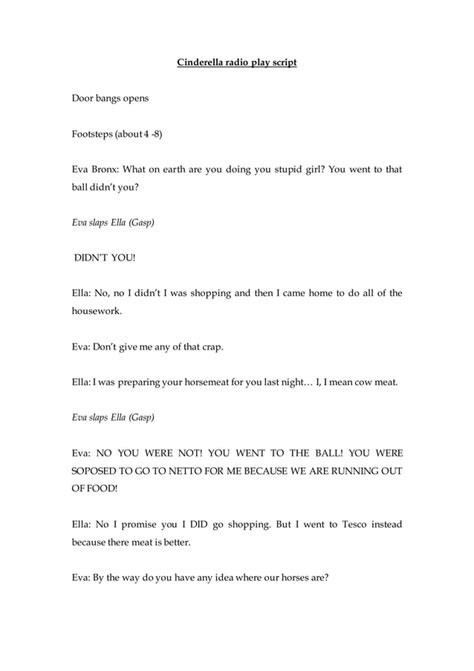 Cinderella radio play script

Door bangs opens

Footsteps (about 4 -8)

Eva Bronx: What on earth are you doing you stupid girl? You went to that ball didn't you?

Eva slaps Ella (Gasp)

DIDN'T YOU!

Ella: No, no I didn't I was shopping and then I came home to do all of the housework.

Eva: Don't give me any of that crap.

Ella: I was preparing your horsemeat for you last night… I, I mean cow meat.

Eva slaps Ella (Gasp)

Eva: NO YOU WERE NOT! YOU WENT TO THE BALL! YOU WERE SOPOSED TO GO TO NETTO FOR ME BECAUSE WE ARE RUNNING OUT OF FOOD!

Ella: No I promise you I DID go shopping. But I went to Tesco instead because there meat is better.

Eva: By the way do you have any idea where our horses are?